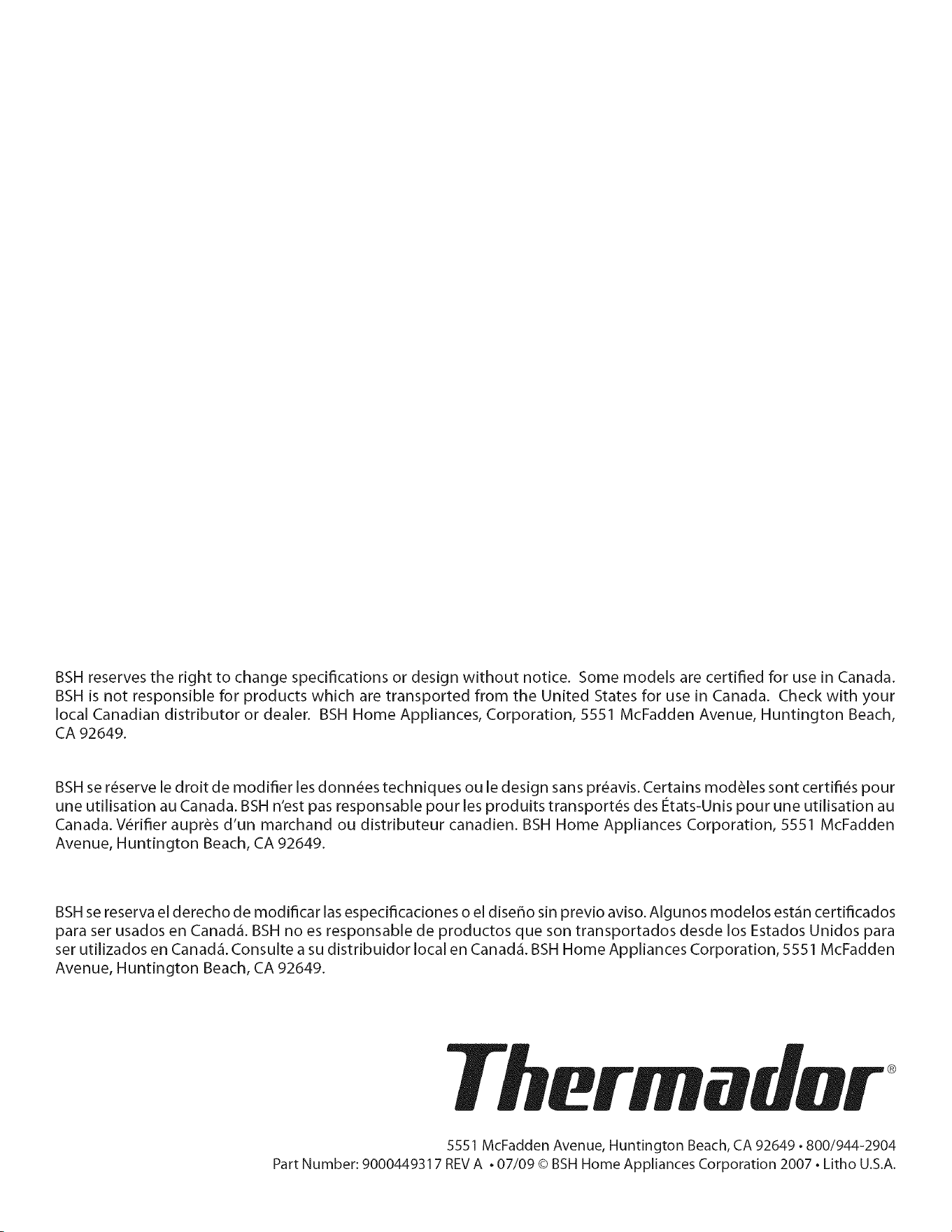 BSH reserves the right to change specifications or design without notice. Some models are certified for use in Canada. BSH is not responsible for products which are transported from the United States for use in Canada. Check with your local Canadian distributor or dealer. BSH Home Appliances, Corporation, 5551 McFadden Avenue, Huntington Beach, CA 92649.

BSH se réserve le droit de modifier les données techniques ou le design sans préavis. Certains modèles sont certifiés pour une utilisation au Canada. BSH n'est pas responsable pour les produits transportés des États-Unis pour une utilisation au Canada. Vérifier auprès d'un marchand ou distributeur canadien. BSH Home Appliances Corporation, 5551 McFadden Avenue, Huntington Beach, CA 92649.

BSH se reserva el derecho de modificar las especificaciones o el diseño sin previo aviso. Algunos modelos están certificados para ser usados en Canadá. BSH no es responsable de productos que son transportados desde los Estados Unidos para ser utilizados en Canadá. Consulte a su distribuidor local en Canadá. BSH Home Appliances Corporation, 5551 McFadden Avenue, Huntington Beach, CA 92649.

Thermador®

5551 McFadden Avenue, Huntington Beach, CA 92649 • 800/944-2904
Part Number: 9000449317 REV A • 07/09 © BSH Home Appliances Corporation 2007 • Litho U.S.A.